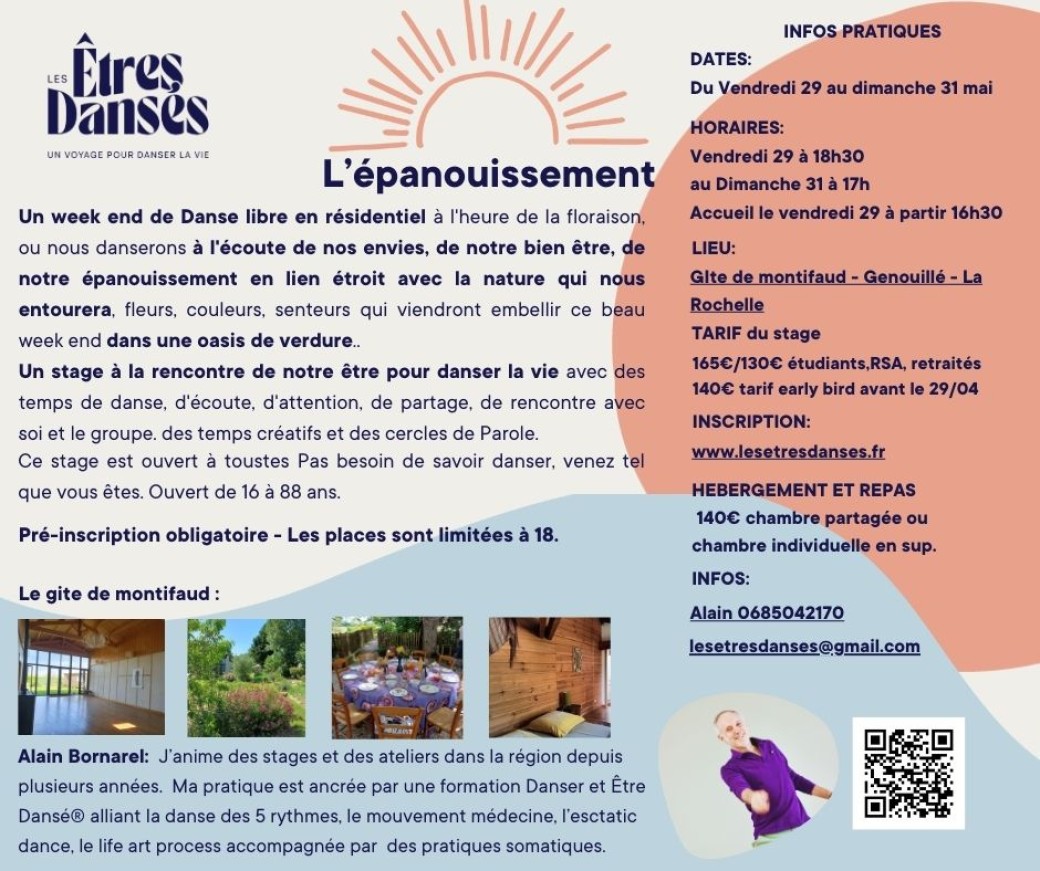 LES Êtres Dansés
UN VOYAGE POUR DANSER LA VIE

L'épanouissement

Un week end de Danse libre en résidentiel à l'heure de la floraison, ou nous danserons à l'écoute de nos envies, de notre bien être, de notre épanouissement en lien étroit avec la nature qui nous entourera, fleurs, couleurs, senteurs qui viendront embellir ce beau week end dans une oasis de verdure..
Un stage à la rencontre de notre être pour danser la vie avec des temps de danse, d'écoute, d'attention, de partage, de rencontre avec soi et le groupe. des temps créatifs et des cercles de Parole.
Ce stage est ouvert à toustes Pas besoin de savoir danser, venez tel que vous êtes. Ouvert de 16 à 88 ans.

Pré-inscription obligatoire - Les places sont limitées à 18.

Le gite de montifaud :

Alain Bornarel: J'anime des stages et des ateliers dans la région depuis plusieurs années. Ma pratique est ancrée par une formation Danser et Être Dansé® alliant la danse des 5 rythmes, le mouvement médecine, l'esctatic dance, le life art process accompagnée par des pratiques somatiques.

INFOS PRATIQUES
DATES:
Du Vendredi 29 au dimanche 31 mai
HORAIRES:
Vendredi 29 à 18h30
au Dimanche 31 à 17h
Accueil le vendredi 29 à partir 16h30
LIEU:
Gîte de montifaud - Genouillé - La Rochelle
TARIF du stage
165€/130€ étudiants,RSA, retraités
140€ tarif early bird avant le 29/04
INSCRIPTION:
www.lesetresdanses.fr
HEBERGEMENT ET REPAS
140€ chambre partagée ou chambre individuelle en sup.
INFOS:
Alain 0685042170
lesetresdanses@gmail.com